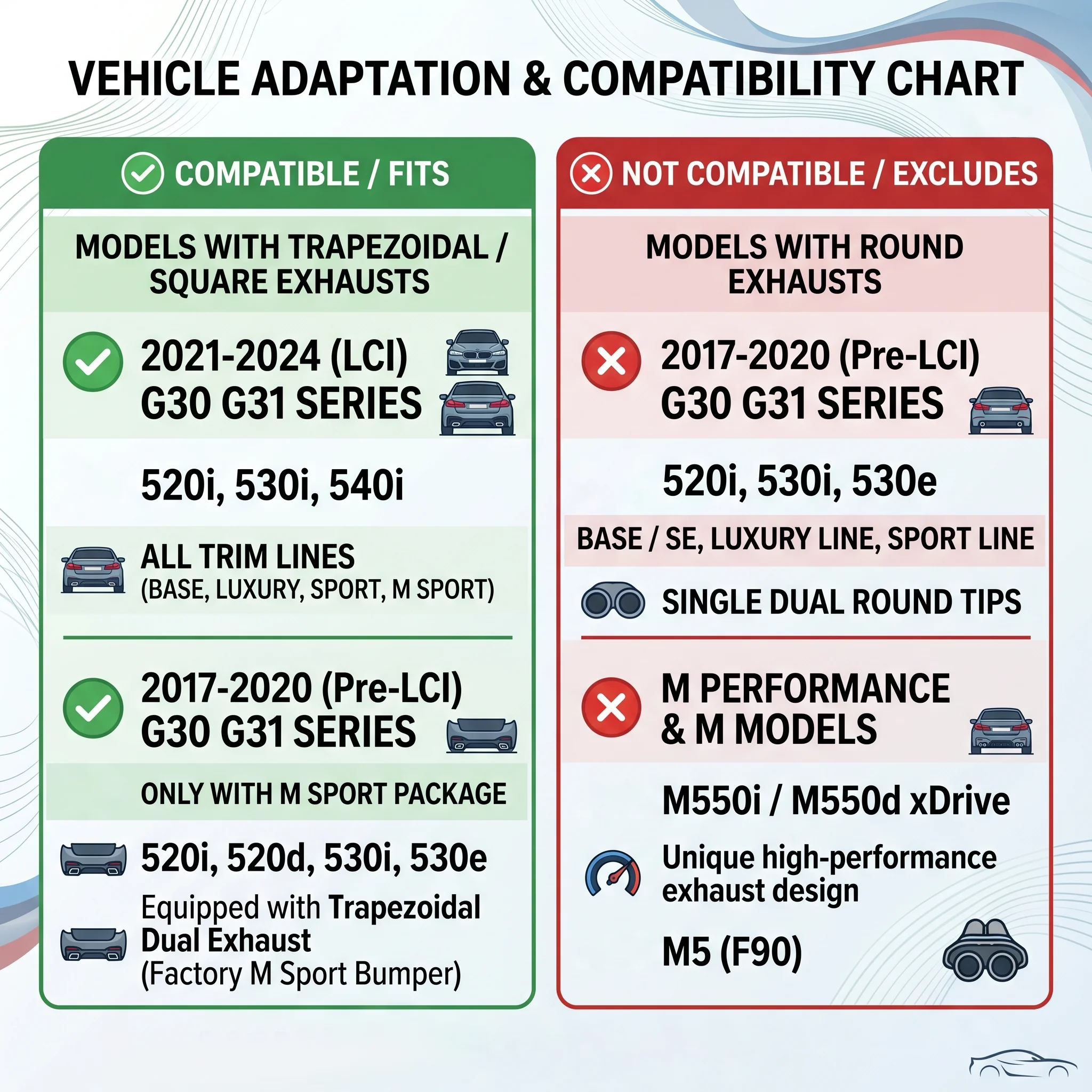 VEHICLE ADAPTATION & COMPATIBILITY CHART

COMPATIBLE / FITS

MODELS WITH TRAPEZOIDAL / SQUARE EXHAUSTS

2021-2024 (LCI) G30 G31 SERIES

520i, 530i, 540i

ALL TRIM LINES
(BASE, LUXURY, SPORT, M SPORT)

2017-2020 (Pre-LCI) G30 G31 SERIES

ONLY WITH M SPORT PACKAGE

520i, 520d, 530i, 530e

Equipped with Trapezoidal Dual Exhaust
(Factory M Sport Bumper)

NOT COMPATIBLE / EXCLUDES

MODELS WITH ROUND EXHAUSTS

2017-2020 (Pre-LCI) G30 G31 SERIES

520i, 530i, 530e

BASE / SE, LUXURY LINE, SPORT LINE

SINGLE DUAL ROUND TIPS

M PERFORMANCE & M MODELS

M550i / M550d xDrive

Unique high-performance exhaust design

M5 (F90)